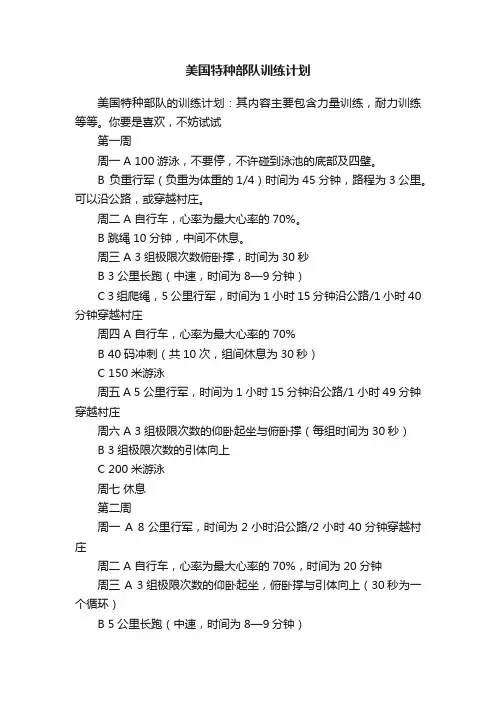 美国特种部队训练计划

美国特种部队的训练计划：其内容主要包含力量训练，耐力训练等等。你要是喜欢，不妨试试

第一周

周一 A 100 游泳，不要停，不许碰到泳池的底部及四壁。

B 负重行军（负重为体重的 1/4）时间为 45 分钟，路程为 3 公里。可以沿公路，或穿越村庄。

周二 A 自行车，心率为最大心率的 70%。

B 跳绳 10 分钟，中间不休息。

周三 A 3 组极限次数俯卧撑，时间为 30 秒

B 3 公里长跑（中速，时间为 8—9 分钟）

C 3 组爬绳，5 公里行军，时间为 1 小时 15 分钟沿公路/1 小时 40 分钟穿越村庄

周四 A 自行车，心率为最大心率的 70%

B 40 码冲刺（共 10 次，组间休息为 30 秒）

C 150 米游泳

周五 A 5 公里行军，时间为 1 小时 15 分钟沿公路/1 小时 49 分钟穿越村庄

周六 A 3 组极限次数的仰卧起坐与俯卧撑（每组时间为 30 秒）

B 3 组极限次数的引体向上

C 200 米游泳

周七 休息

第二周

周一 A 8 公里行军，时间为 2 小时沿公路/2 小时 40 分钟穿越村庄

周二 A 自行车，心率为最大心率的 70%，时间为 20 分钟

周三 A 3 组极限次数的仰卧起坐，俯卧撑与引体向上（30 秒为一个循环）

B 5 公里长跑（中速，时间为 8—9 分钟）